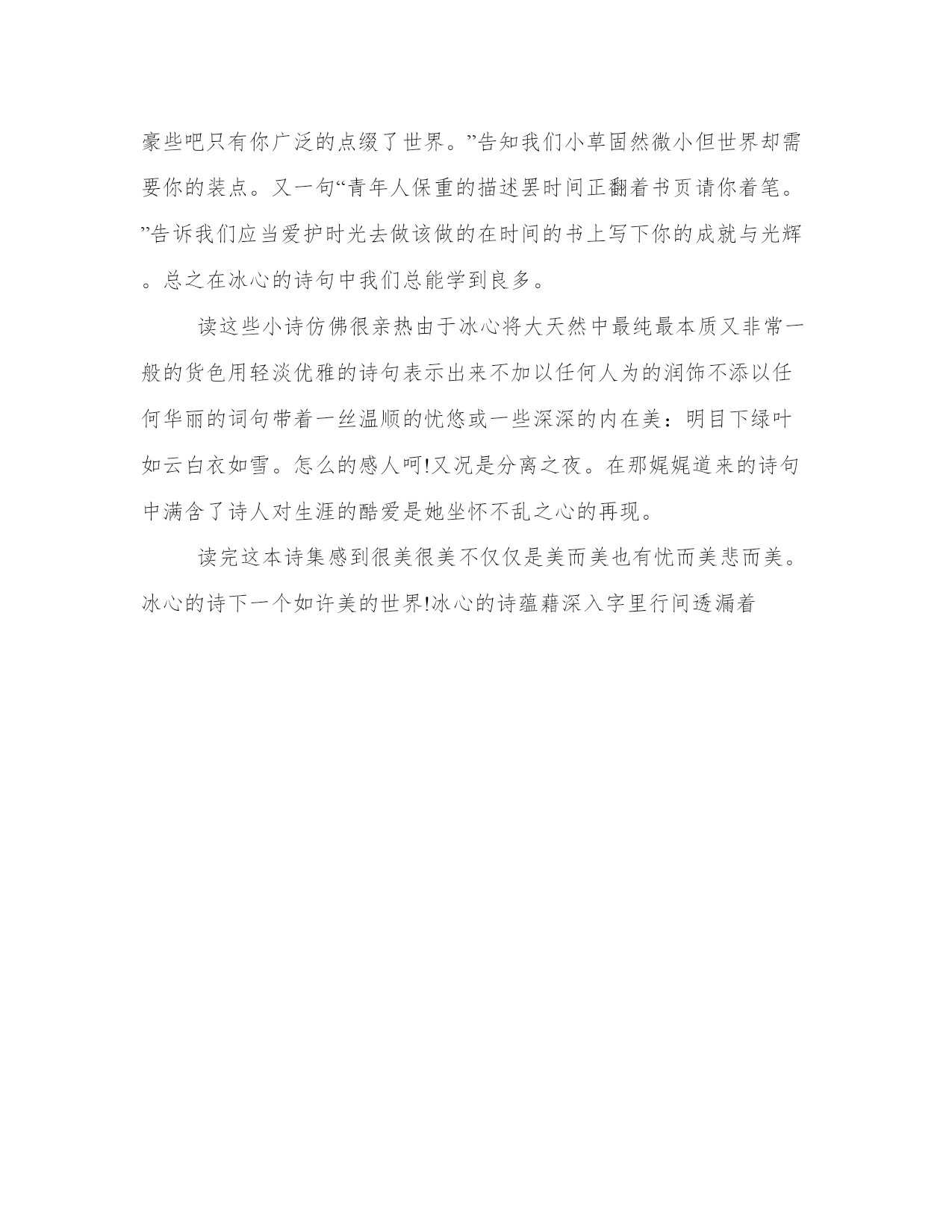 豪些吧只有你广泛的点缀了世界。”告知我们小草固然微小但世界却需要你的装点。又一句“青年人保重的描述罢时间正翻着书页请你着笔。”告诉我们应当爱护时光去做该做的在时间的书上写下你的成就与光辉。总之在冰心的诗句中我们总能学到良多。

读这些小诗仿佛很亲热由于冰心将大天然中最纯最本质又非常一般的货色用轻淡优雅的诗句表示出来不加以任何人为的润饰不添以任何华丽的词句带着一丝温顺的忧悠或一些深深的内在美：明目下绿叶如云白衣如雪。怎么的感人呵!又况是分离之夜。在那娓娓道来的诗句中满含了诗人对生涯的酷爱是她坐怀不乱之心的再现。

读完这本诗集感到很美很美不仅仅是美而美也有忧而美悲而美。冰心的诗下一个如许美的世界!冰心的诗蕴藉深入字里行间透漏着